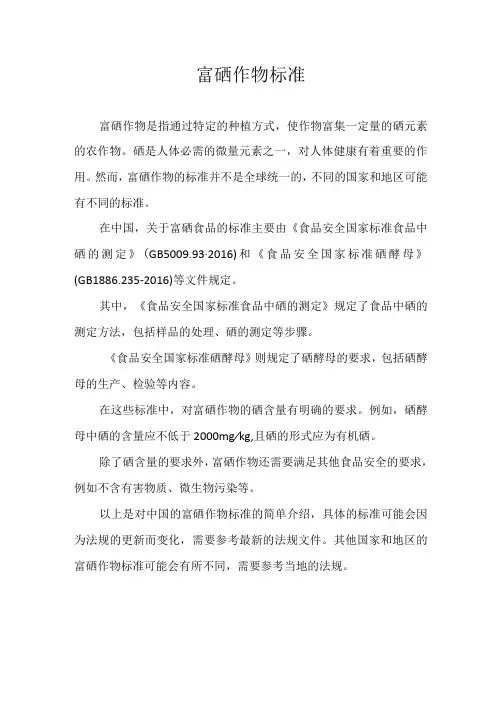 富硒作物标准

富硒作物是指通过特定的种植方式，使作物富集一定量的硒元素的农作物。硒是人体必需的微量元素之一，对人体健康有着重要的作用。然而，富硒作物的标准并不是全球统一的，不同的国家和地区可能有不同的标准。

在中国，关于富硒食品的标准主要由《食品安全国家标准食品中硒的测定》(GB5009.93-2016)和《食品安全国家标准硒酵母》(GB1886.235-2016)等文件规定。

其中，《食品安全国家标准食品中硒的测定》规定了食品中硒的测定方法，包括样品的处理、硒的测定等步骤。

《食品安全国家标准硒酵母》则规定了硒酵母的要求，包括硒酵母的生产、检验等内容。

在这些标准中，对富硒作物的硒含量有明确的要求。例如，硒酵母中硒的含量应不低于 2000mg/kg,且硒的形式应为有机硒。

除了硒含量的要求外，富硒作物还需要满足其他食品安全的要求，例如不含有害物质、微生物污染等。

以上是对中国的富硒作物标准的简单介绍，具体的标准可能会因为法规的更新而变化，需要参考最新的法规文件。其他国家和地区的富硒作物标准可能会有所不同，需要参考当地的法规。